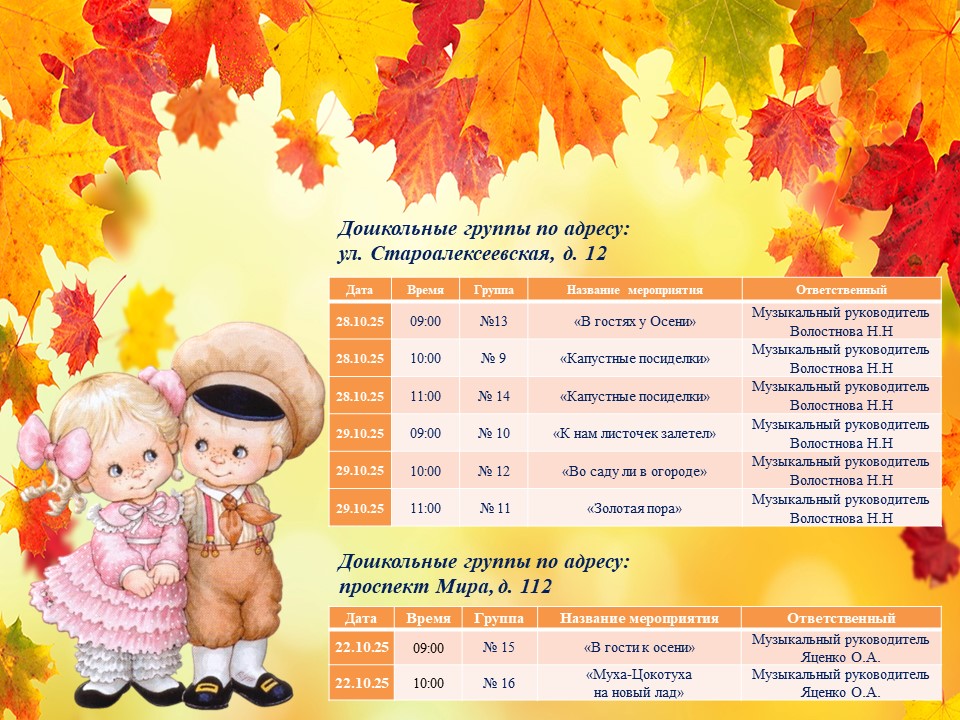 Дошкольные группы по адресу:
ул. Староалексеевская, д. 12

| Дата | Время | Группа | Название мероприятия | Ответственный |
|---|---|---|---|---|
| 28.10.25 | 09:00 | №13 | «В гостях у Осени» | Музыкальный руководитель Волостнова Н.Н |
| 28.10.25 | 10:00 | № 9 | «Капустные посиделки» | Музыкальный руководитель Волостнова Н.Н |
| 28.10.25 | 11:00 | № 14 | «Капустные посиделки» | Музыкальный руководитель Волостнова Н.Н |
| 29.10.25 | 09:00 | № 10 | «К нам листочек залетел» | Музыкальный руководитель Волостнова Н.Н |
| 29.10.25 | 10:00 | № 12 | «Во саду ли в огороде» | Музыкальный руководитель Волостнова Н.Н |
| 29.10.25 | 11:00 | № 11 | «Золотая пора» | Музыкальный руководитель Волостнова Н.Н |

Дошкольные группы по адресу:
проспект Мира, д. 112

| Дата | Время | Группа | Название мероприятия | Ответственный |
|---|---|---|---|---|
| 22.10.25 | 09:00 | № 15 | «В гости к осени» | Музыкальный руководитель Яценко О.А. |
| 22.10.25 | 10:00 | № 16 | «Муха-Цокотуха на новый лад» | Музыкальный руководитель Яценко О.А. |